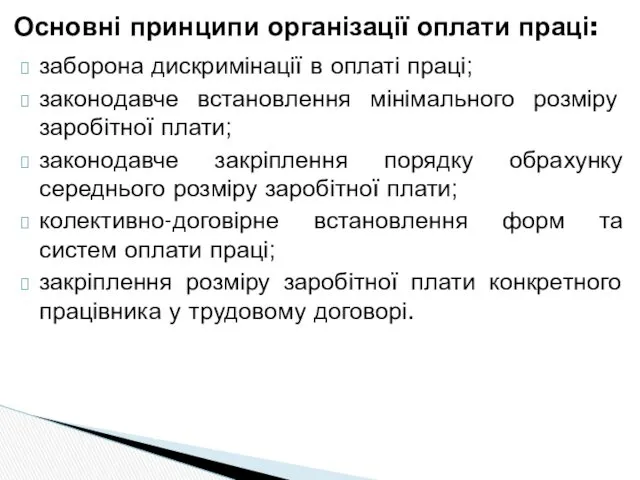 Основні принципи організації оплати праці:

заборона дискримінації в оплаті праці;

законодавче встановлення мінімального розміру заробітної плати;

законодавче закріплення порядку обрахунку середнього розміру заробітної плати;

колективно-договірне встановлення форм та систем оплати праці;

закріплення розміру заробітної плати конкретного працівника у трудовому договорі.